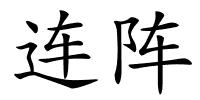 连阵